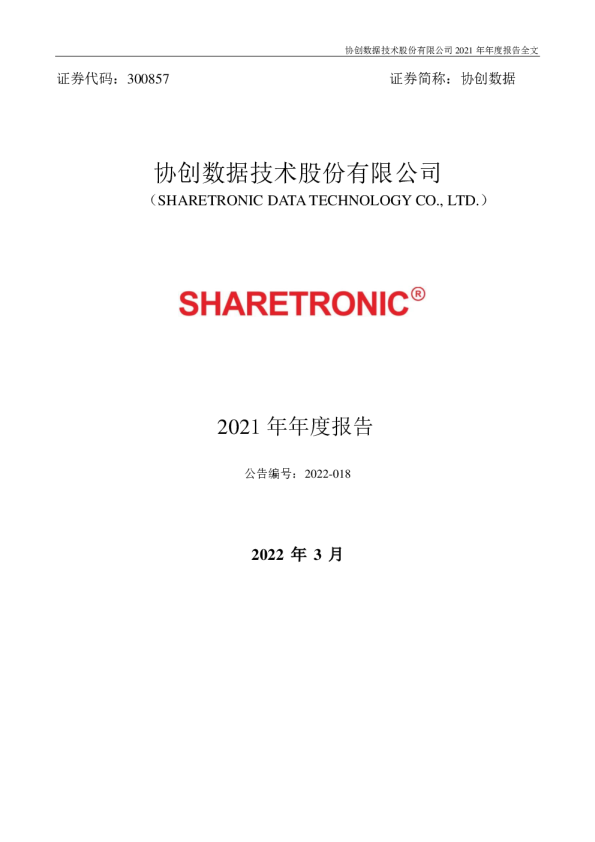 协创数据技术股份有限公司2021年年度报告全文

证券代码：300857 证券简称：协创数据

协创数据技术股份有限公司
（SHARETRONIC DATA TECHNOLOGY CO., LTD.）

SHARETRONIC®

2021年年度报告

公告编号：2022-018

2022年3月